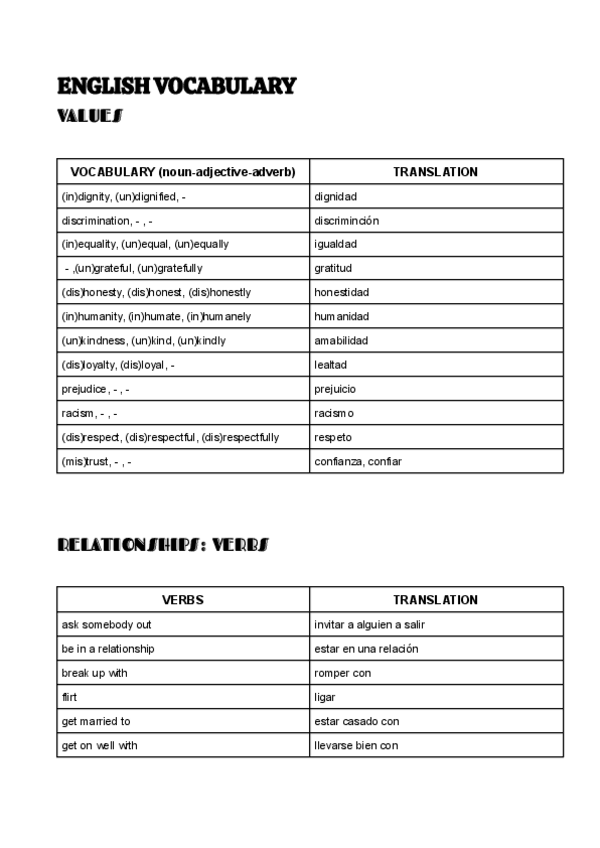 ENGLISH VOCABULARY
VALUES

| VOCABULARY (noun-adjective-adverb) | TRANSLATION |
|---|---|
| (in)dignity, (un)dignified, - | dignidad |
| discrimination, - , - | discriminción |
| (in)equality, (un)equal, (un)equally | igualdad |
| - ,(un)grateful, (un)gratefully | gratitud |
| (dis)honesty, (dis)honest, (dis)honestly | honestidad |
| (in)humanity, (in)humate, (in)humanely | humanidad |
| (un)kindness, (un)kind, (un)kindly | amabilidad |
| (dis)loyalty, (dis)loyal, - | lealtad |
| prejudice, - , - | prejuicio |
| racism, - , - | racismo |
| (dis)respect, (dis)respectful, (dis)respectfully | respeto |
| (mis)trust, - , - | confianza, confiar |

RELATIONSHIPS: VERBS

| VERBS | TRANSLATION |
|---|---|
| ask somebody out | invitar a alguien a salir |
| be in a relationship | estar en una relación |
| break up with | romper con |
| flirt | ligar |
| get married to | estar casado con |
| get on well with | llevarse bien con |